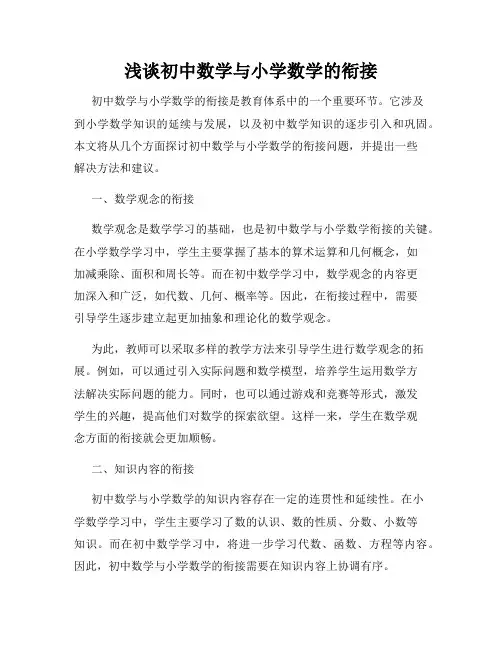 浅谈初中数学与小学数学的衔接

初中数学与小学数学的衔接是教育体系中的一个重要环节。它涉及到小学数学知识的延续与发展，以及初中数学知识的逐步引入和巩固。本文将从几个方面探讨初中数学与小学数学的衔接问题，并提出一些解决方法和建议。

一、数学观念的衔接

数学观念是数学学习的基础，也是初中数学与小学数学衔接的关键。在小学数学学习中，学生主要掌握了基本的算术运算和几何概念，如加减乘除、面积和周长等。而在初中数学学习中，数学观念的内容更加深入和广泛，如代数、几何、概率等。因此，在衔接过程中，需要引导学生逐步建立起更加抽象和理论化的数学观念。

为此，教师可以采取多样的教学方法来引导学生进行数学观念的拓展。例如，可以通过引入实际问题和数学模型，培养学生运用数学方法解决实际问题的能力。同时，也可以通过游戏和竞赛等形式，激发学生的兴趣，提高他们对数学的探索欲望。这样一来，学生在数学观念方面的衔接就会更加顺畅。

二、知识内容的衔接

初中数学与小学数学的知识内容存在一定的连贯性和延续性。在小学数学学习中，学生主要学习了数的认识、数的性质、分数、小数等知识。而在初中数学学习中，将进一步学习代数、函数、方程等内容。因此，初中数学与小学数学的衔接需要在知识内容上协调有序。